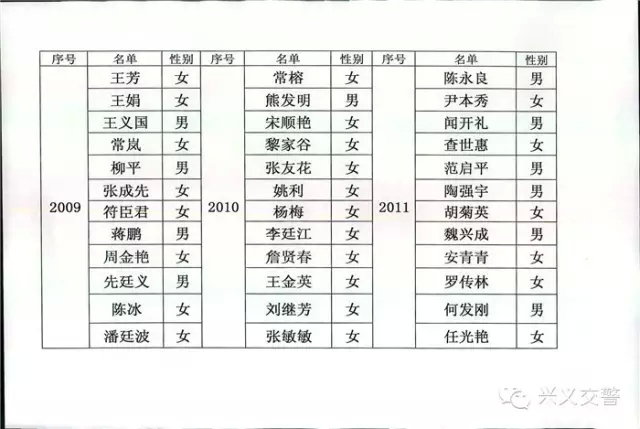 | 序号 | 名单 | 性别 | 序号 | 名单 | 性别 | 序号 | 名单 | 性别 |
|---|---|---|---|---|---|---|---|---|
| 2009 | 王芳 | 女 | 2010 | 常榕 | 女 | 2011 | 陈永良 | 男 |
| | 王娟 | 女 | | 熊发明 | 男 | | 尹本秀 | 女 |
| | 王义国 | 男 | | 宋顺艳 | 女 | | 闻开礼 | 男 |
| | 常岚 | 女 | | 黎家谷 | 女 | | 查世惠 | 女 |
| | 柳平 | 男 | | 张友花 | 女 | | 范启平 | 男 |
| | 张成先 | 女 | | 姚利 | 女 | | 陶强宇 | 男 |
| | 符臣君 | 女 | | 杨梅 | 女 | | 胡菊英 | 女 |
| | 蒋鹏 | 男 | | 李廷江 | 女 | | 魏兴成 | 男 |
| | 周金艳 | 女 | | 詹贤春 | 女 | | 安青青 | 女 |
| | 先廷义 | 男 | | 王金英 | 女 | | 罗传林 | 女 |
| | 陈冰 | 女 | | 刘继芳 | 女 | | 何发刚 | 男 |
| | 潘廷波 | 女 | | 张敏敏 | 女 | | 任光艳 | 女 |

兴义交警